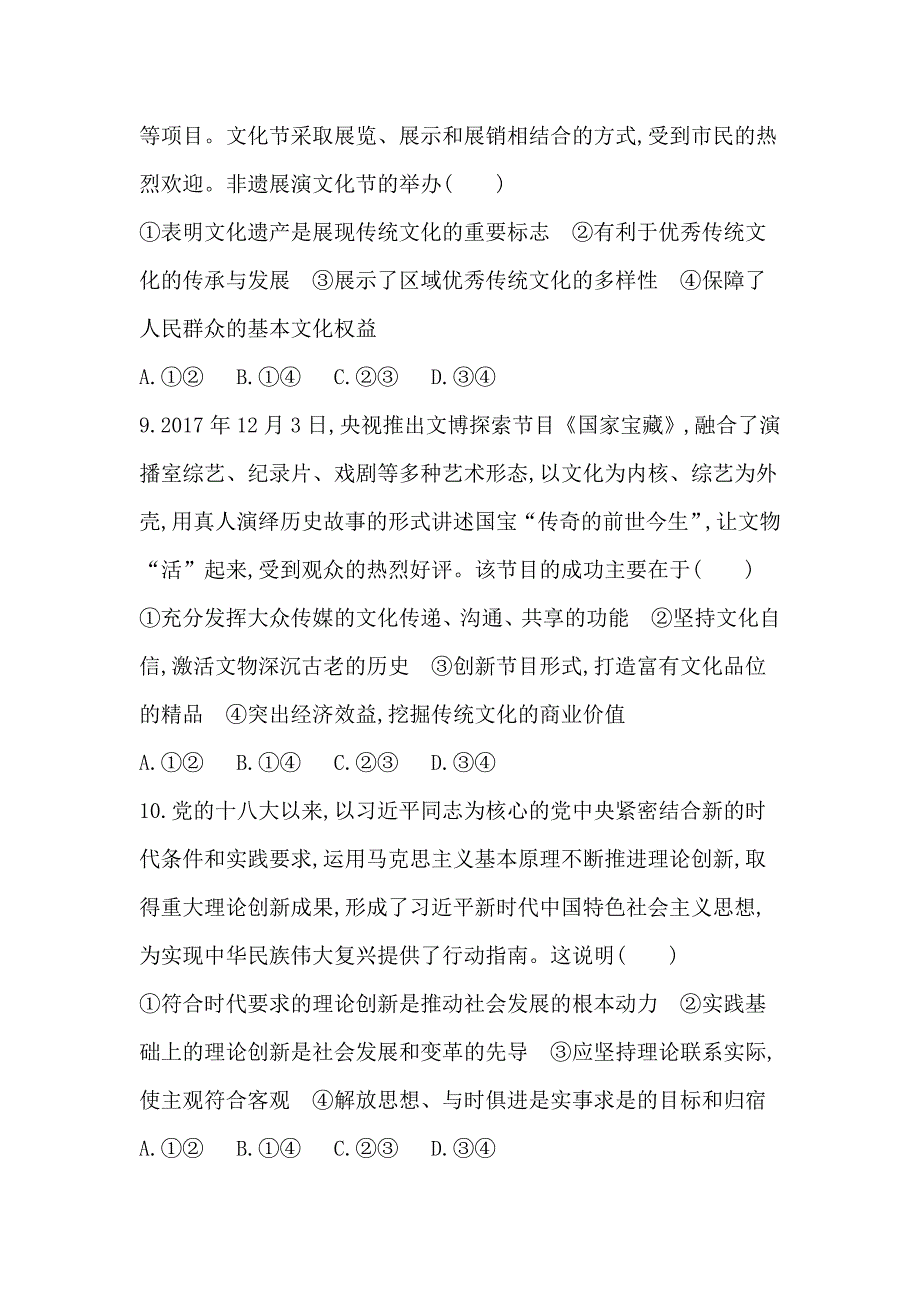 等项目。文化节采取展览、展示和展销相结合的方式,受到市民的热烈欢迎。非遗展演文化节的举办(　　)

①表明文化遗产是展现传统文化的重要标志　②有利于优秀传统文化的传承与发展　③展示了区域优秀传统文化的多样性　④保障了人民群众的基本文化权益

A.①②　B.①④　C.②③　D.③④

9.2017 年 12 月 3 日,央视推出文博探索节目《国家宝藏》,融合了演播室综艺、纪录片、戏剧等多种艺术形态,以文化为内核、综艺为外壳,用真人演绎历史故事的形式讲述国宝“传奇的前世今生”,让文物“活”起来,受到观众的热烈好评。该节目的成功主要在于(　　)

①充分发挥大众传媒的文化传递、沟通、共享的功能　②坚持文化自信,激活文物深沉古老的历史　③创新节目形式,打造富有文化品位的精品　④突出经济效益,挖掘传统文化的商业价值

A.①②　B.①④　C.②③　D.③④

10.党的十八大以来,以习近平同志为核心的党中央紧密结合新的时代条件和实践要求,运用马克思主义基本原理不断推进理论创新,取得重大理论创新成果,形成了习近平新时代中国特色社会主义思想,为实现中华民族伟大复兴提供了行动指南。这说明(　　)

①符合时代要求的理论创新是推动社会发展的根本动力　②实践基础上的理论创新是社会发展和变革的先导　③应坚持理论联系实际,使主观符合客观　④解放思想、与时俱进是实事求是的目标和归宿

A.①②　B.①④　C.②③　D.③④